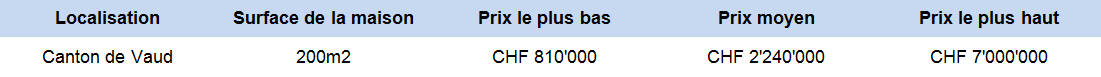 | Localisation | Surface de la maison | Prix le plus bas | Prix moyen | Prix le plus haut |
|---|---|---|---|---|
| Canton de Vaud | 200m2 | CHF 810'000 | CHF 2'240'000 | CHF 7'000'000 |